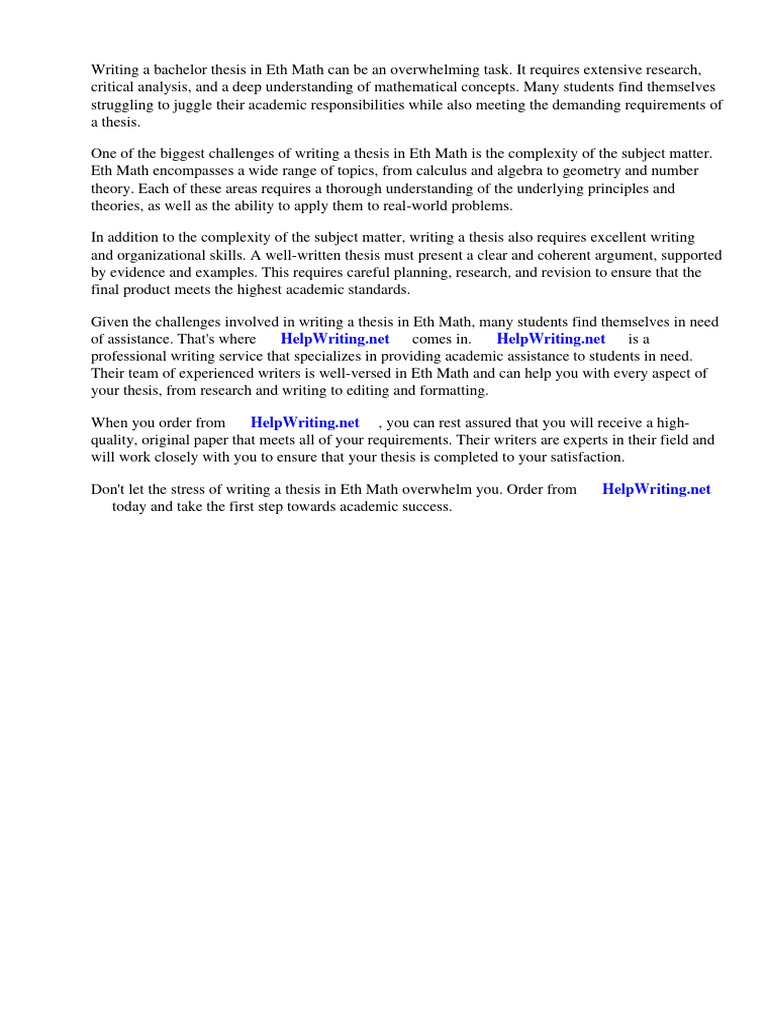 Writing a bachelor thesis in Eth Math can be an overwhelming task. It requires extensive research, critical analysis, and a deep understanding of mathematical concepts. Many students find themselves struggling to juggle their academic responsibilities while also meeting the demanding requirements of a thesis.

One of the biggest challenges of writing a thesis in Eth Math is the complexity of the subject matter. Eth Math encompasses a wide range of topics, from calculus and algebra to geometry and number theory. Each of these areas requires a thorough understanding of the underlying principles and theories, as well as the ability to apply them to real-world problems.

In addition to the complexity of the subject matter, writing a thesis also requires excellent writing and organizational skills. A well-written thesis must present a clear and coherent argument, supported by evidence and examples. This requires careful planning, research, and revision to ensure that the final product meets the highest academic standards.

Given the challenges involved in writing a thesis in Eth Math, many students find themselves in need of assistance. That's where HelpWriting.net comes in. HelpWriting.net is a professional writing service that specializes in providing academic assistance to students in need. Their team of experienced writers is well-versed in Eth Math and can help you with every aspect of your thesis, from research and writing to editing and formatting.

When you order from HelpWriting.net , you can rest assured that you will receive a high-quality, original paper that meets all of your requirements. Their writers are experts in their field and will work closely with you to ensure that your thesis is completed to your satisfaction.

Don't let the stress of writing a thesis in Eth Math overwhelm you. Order from HelpWriting.net today and take the first step towards academic success.